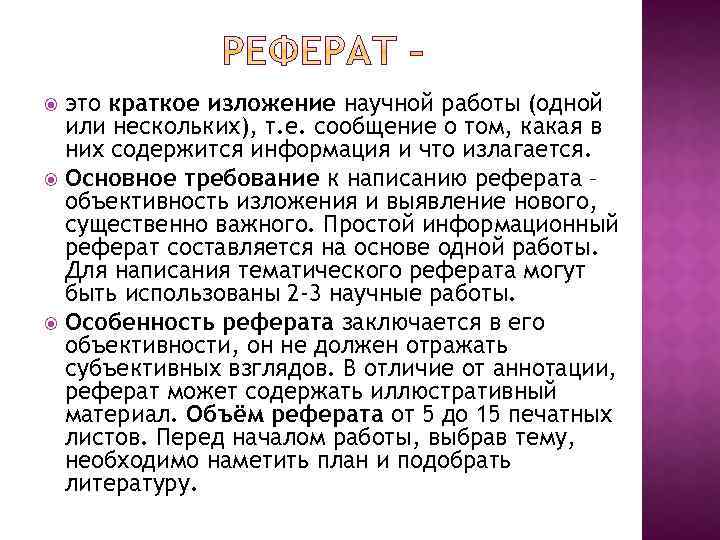 РЕФЕРАТ –

это краткое изложение научной работы (одной или нескольких), т.е. сообщение о том, какая в них содержится информация и что излагается.

Основное требование к написанию реферата – объективность изложения и выявление нового, существенно важного. Простой информационный реферат составляется на основе одной работы. Для написания тематического реферата могут быть использованы 2-3 научные работы.

Особенность реферата заключается в его объективности, он не должен отражать субъективных взглядов. В отличие от аннотации, реферат может содержать иллюстративный материал. Объём реферата от 5 до 15 печатных листов. Перед началом работы, выбрав тему, необходимо наметить план и подобрать литературу.